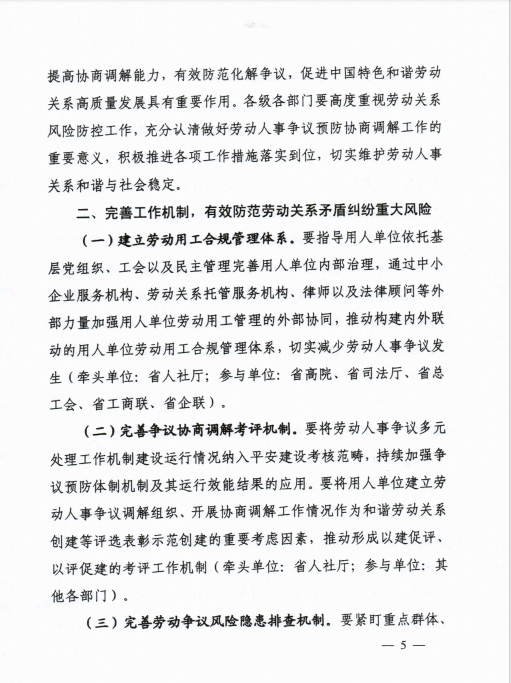 提高协商调解能力，有效防范化解争议，促进中国特色和谐劳动关系高质量发展具有重要作用。各级各部门要高度重视劳动关系风险防控工作，充分认清做好劳动人事争议预防协商调解工作的重要意义，积极推进各项工作措施落实到位，切实维护劳动人事关系和谐与社会稳定。

二、完善工作机制，有效防范劳动关系矛盾纠纷重大风险

（一）建立劳动用工合规管理体系。要指导用人单位依托基层党组织、工会以及民主管理完善用人单位内部治理，通过中小企业服务机构、劳动关系托管服务机构、律师以及法律顾问等外部力量加强用人单位劳动用工管理的外部协同，推动构建内外联动的用人单位劳动用工合规管理体系，切实减少劳动人事争议发生（牵头单位：省人社厅；参与单位：省高院、省司法厅、省总工会、省工商联、省企联）。

（二）完善争议协商调解考评机制。要将劳动人事争议多元处理工作机制建设运行情况纳入平安建设考核范畴，持续加强争议预防体制机制及其运行效能结果的应用。要将用人单位建立劳动人事争议调解组织、开展协商调解工作情况作为和谐劳动关系创建等评选表彰示范创建的重要考虑因素，推动形成以建促评、以评促建的考评工作机制（牵头单位：省人社厅；参与单位：其他各部门）。

（三）完善劳动争议风险隐患排查机制。要紧盯重点群体、

— 5 —